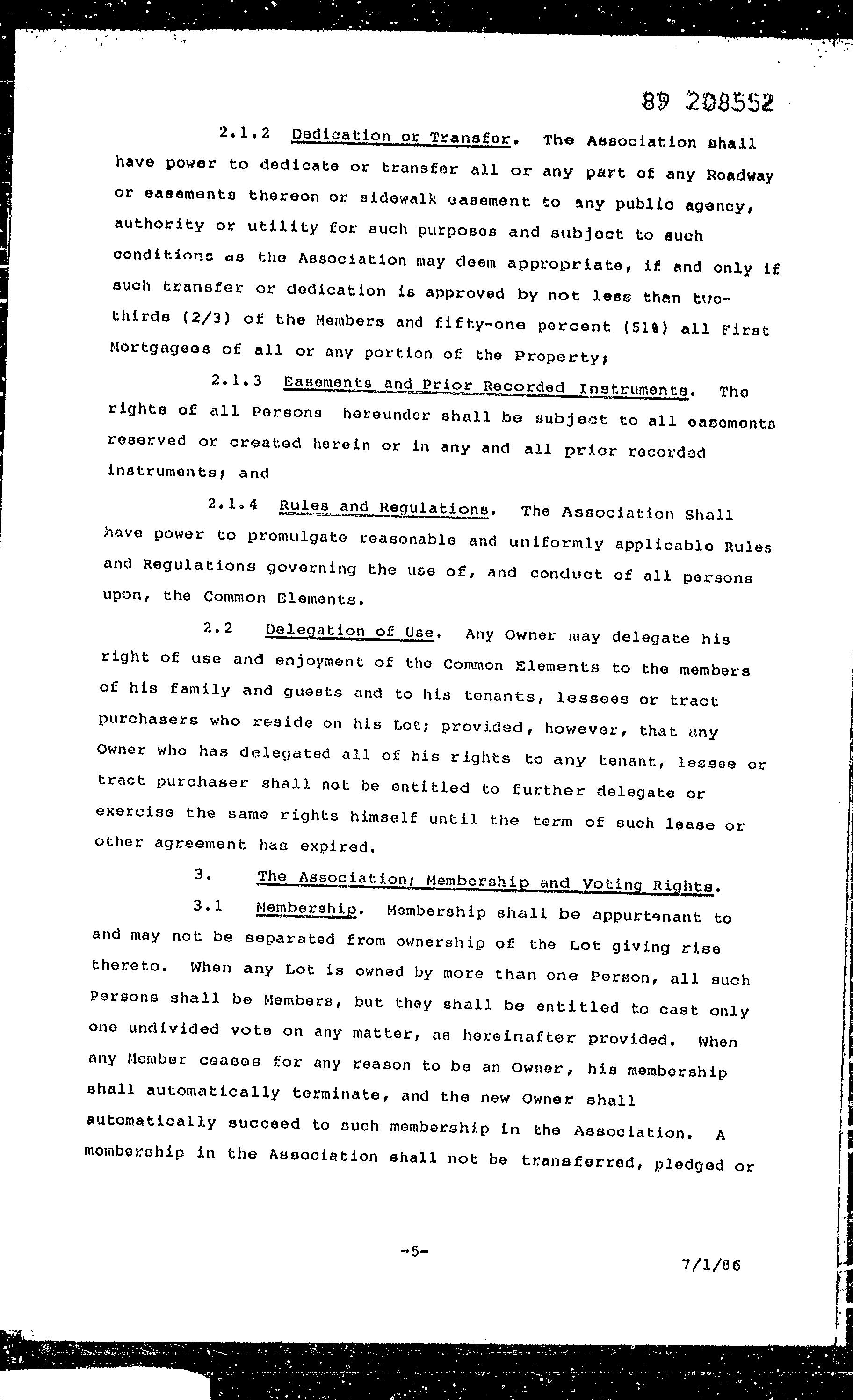 89 208552

2.1.2 Dedication or Transfer. The Association shall have power to dedicate or transfer all or any part of any Roadway or easements thereon or sidewalk easement to any public agency, authority or utility for such purposes and subject to such conditions as the Association may deem appropriate, if and only if such transfer or dedication is approved by not less than two-thirds (2/3) of the Members and fifty-one percent (51%) all First Mortgagees of all or any portion of the Property;

2.1.3 Easements and Prior Recorded Instruments. The rights of all Persons hereunder shall be subject to all easements reserved or created herein or in any and all prior recorded instruments; and

2.1.4 Rules and Regulations. The Association Shall have power to promulgate reasonable and uniformly applicable Rules and Regulations governing the use of, and conduct of all persons upon, the Common Elements.

2.2 Delegation of Use. Any Owner may delegate his right of use and enjoyment of the Common Elements to the members of his family and guests and to his tenants, lessees or tract purchasers who reside on his Lot; provided, however, that any Owner who has delegated all of his rights to any tenant, lessee or tract purchaser shall not be entitled to further delegate or exercise the same rights himself until the term of such lease or other agreement has expired.

3. The Association; Membership and Voting Rights.

3.1 Membership. Membership shall be appurtenant to and may not be separated from ownership of the Lot giving rise thereto. When any Lot is owned by more than one Person, all such Persons shall be Members, but they shall be entitled to cast only one undivided vote on any matter, as hereinafter provided. When any Member ceases for any reason to be an Owner, his membership shall automatically terminate, and the new Owner shall automatically succeed to such membership in the Association. A membership in the Association shall not be transferred, pledged or

-5-

7/1/86